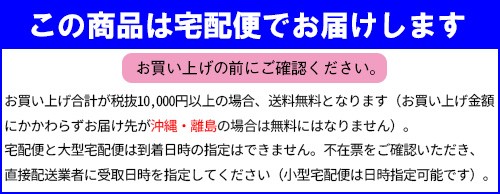 この商品は宅配便でお届けします

お買い上げの前にご確認ください。

お買い上げ合計が税抜10,000円以上の場合、送料無料となります（お買い上げ金額にかかわらずお届け先が沖縄・離島の場合は無料にはなりません）。
宅配便と大型宅配便は到着日時の指定はできません。不在票をご確認いただき、直接配送業者に受取日時を指定してください（小型宅配便は日時指定可能です）。